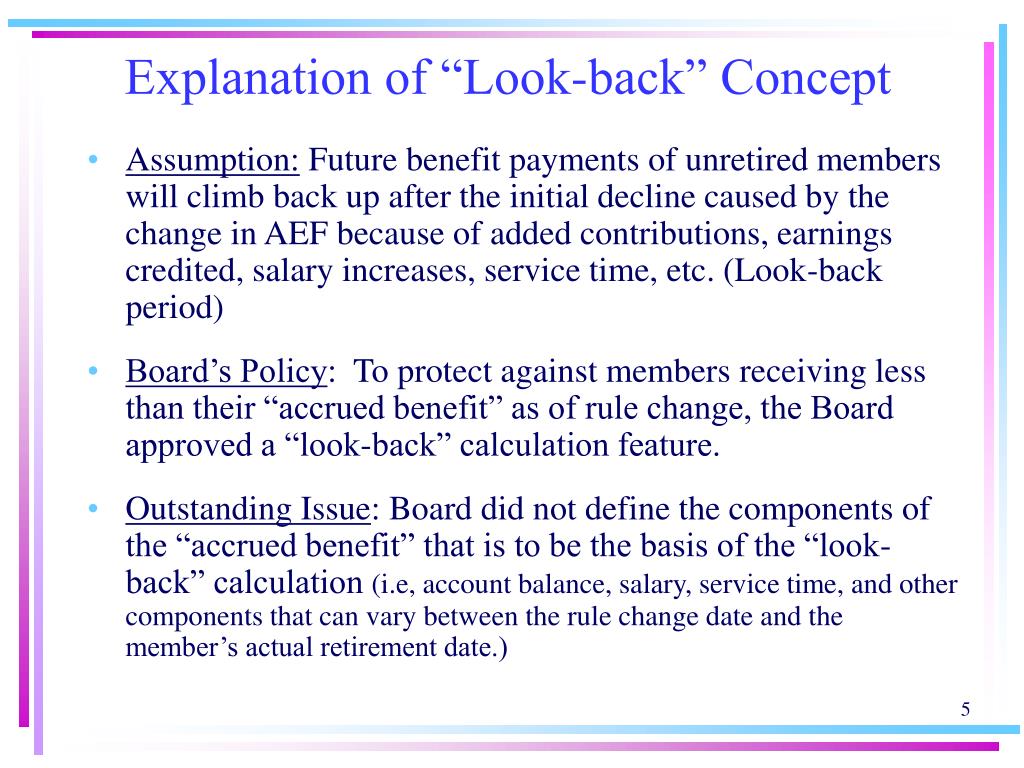 Explanation of “Look-back” Concept

• Assumption: Future benefit payments of unretired members will climb back up after the initial decline caused by the change in AEF because of added contributions, earnings credited, salary increases, service time, etc. (Look-back period)

• Board’s Policy: To protect against members receiving less than their “accrued benefit” as of rule change, the Board approved a “look-back” calculation feature.

• Outstanding Issue: Board did not define the components of the “accrued benefit” that is to be the basis of the “look-back” calculation (i.e, account balance, salary, service time, and other components that can vary between the rule change date and the member’s actual retirement date.)

5